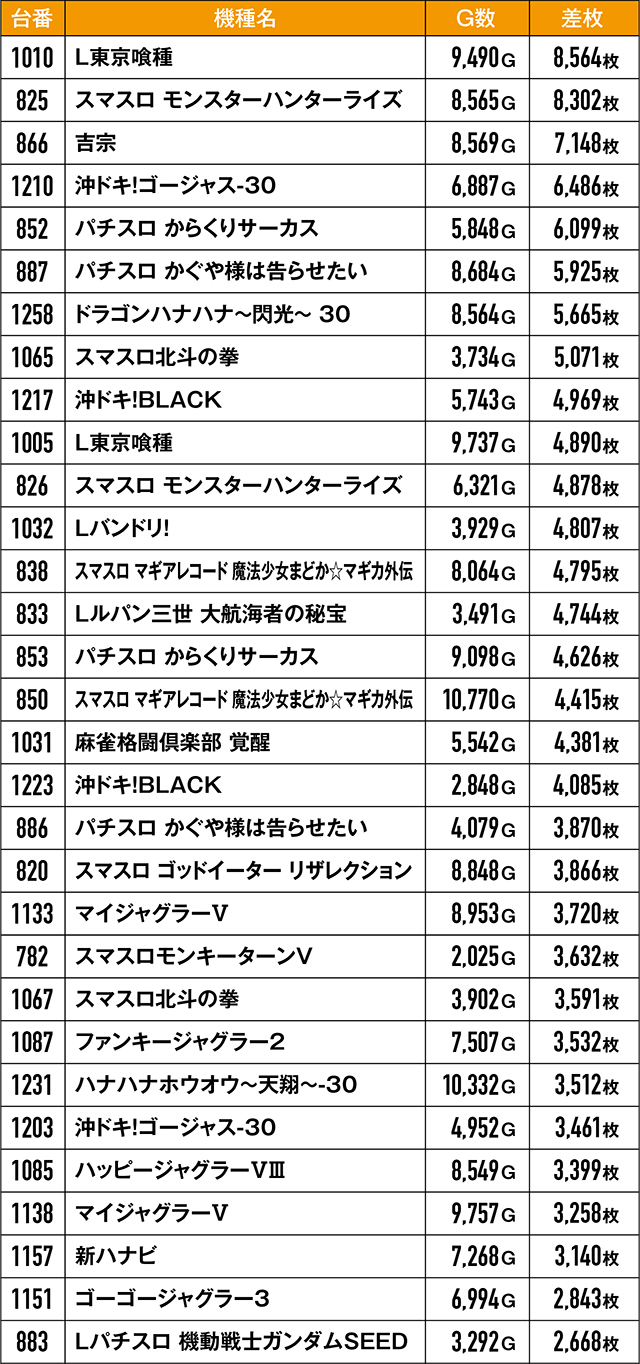 | 台番 | 機種名 | G数 | 差枚 |
|---|---|---|---|
| 1010 | L東京喰種 | 9,490G | 8,564枚 |
| 825 | スマスロ モンスターハンターライズ | 8,565G | 8,302枚 |
| 866 | 吉宗 | 8,569G | 7,148枚 |
| 1210 | 沖ドキ!ゴージャス-30 | 6,887G | 6,486枚 |
| 852 | パチスロ からくりサーカス | 5,848G | 6,099枚 |
| 887 | パチスロ かぐや様は告らせたい | 8,684G | 5,925枚 |
| 1258 | ドラゴンハナハナ~閃光~ 30 | 8,564G | 5,665枚 |
| 1065 | スマスロ北斗の拳 | 3,734G | 5,071枚 |
| 1217 | 沖ドキ!BLACK | 5,743G | 4,969枚 |
| 1005 | L東京喰種 | 9,737G | 4,890枚 |
| 826 | スマスロ モンスターハンターライズ | 6,321G | 4,878枚 |
| 1032 | Lバンドリ! | 3,929G | 4,807枚 |
| 838 | スマスロ マギアレコード 魔法少女まどか☆マギカ外伝 | 8,064G | 4,795枚 |
| 833 | Lルパン三世 大航海者の秘宝 | 3,491G | 4,744枚 |
| 853 | パチスロ からくりサーカス | 9,098G | 4,626枚 |
| 850 | スマスロ マギアレコード 魔法少女まどか☆マギカ外伝 | 10,770G | 4,415枚 |
| 1031 | 麻雀格闘倶楽部 覚醒 | 5,542G | 4,381枚 |
| 1223 | 沖ドキ!BLACK | 2,848G | 4,085枚 |
| 886 | パチスロ かぐや様は告らせたい | 4,079G | 3,870枚 |
| 820 | スマスロ ゴッドイーター リザレクション | 8,848G | 3,866枚 |
| 1133 | マイジャグラーV | 8,953G | 3,720枚 |
| 782 | スマスロモンキーターンV | 2,025G | 3,632枚 |
| 1067 | スマスロ北斗の拳 | 3,902G | 3,591枚 |
| 1087 | ファンキージャグラー2 | 7,507G | 3,532枚 |
| 1231 | ハナハナホウオウ~天翔~-30 | 10,332G | 3,512枚 |
| 1203 | 沖ドキ!ゴージャス-30 | 4,952G | 3,461枚 |
| 1085 | ハッピージャグラーVⅢ | 8,549G | 3,399枚 |
| 1138 | マイジャグラーV | 9,757G | 3,258枚 |
| 1157 | 新ハナビ | 7,268G | 3,140枚 |
| 1151 | ゴーゴージャグラー3 | 6,994G | 2,843枚 |
| 883 | Lパチスロ 機動戦士ガンダムSEED | 3,292G | 2,668枚 |